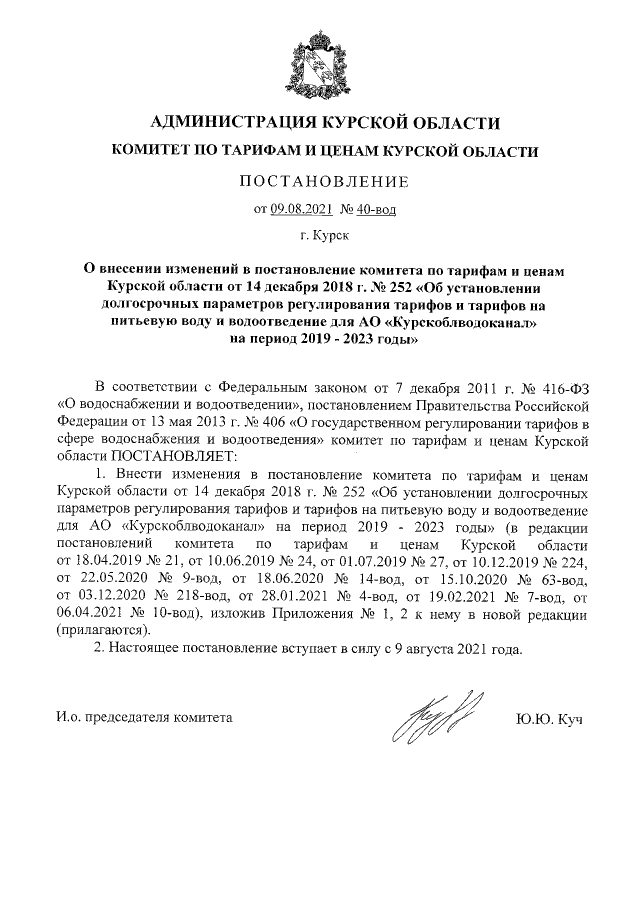 АДМИНИСТРАЦИЯ КУРСКОЙ ОБЛАСТИ

КОМИТЕТ ПО ТАРИФАМ И ЦЕНАМ КУРСКОЙ ОБЛАСТИ

ПОСТАНОВЛЕНИЕ

от 09.08.2021 № 40-вод

г. Курск

О внесении изменений в постановление комитета по тарифам и ценам Курской области от 14 декабря 2018 г. № 252 «Об установлении долгосрочных параметров регулирования тарифов и тарифов на питьевую воду и водоотведение для АО «Курскоблводоканал» на период 2019 - 2023 годы»

В соответствии с Федеральным законом от 7 декабря 2011 г. № 416-ФЗ «О водоснабжении и водоотведении», постановлением Правительства Российской Федерации от 13 мая 2013 г. № 406 «О государственном регулировании тарифов в сфере водоснабжения и водоотведения» комитет по тарифам и ценам Курской области ПОСТАНОВЛЯЕТ:

1. Внести изменения в постановление комитета по тарифам и ценам Курской области от 14 декабря 2018 г. № 252 «Об установлении долгосрочных параметров регулирования тарифов и тарифов на питьевую воду и водоотведение для АО «Курскоблводоканал» на период 2019 - 2023 годы» (в редакции постановлений комитета по тарифам и ценам Курской области от 18.04.2019 № 21, от 10.06.2019 № 24, от 01.07.2019 № 27, от 10.12.2019 № 224, от 22.05.2020 № 9-вод, от 18.06.2020 № 14-вод, от 15.10.2020 № 63-вод, от 03.12.2020 № 218-вод, от 28.01.2021 № 4-вод, от 19.02.2021 № 7-вод, от 06.04.2021 № 10-вод), изложив Приложения № 1, 2 к нему в новой редакции (прилагаются).

2. Настоящее постановление вступает в силу с 9 августа 2021 года.

И.о. председателя комитета

Ю.Ю. Куч